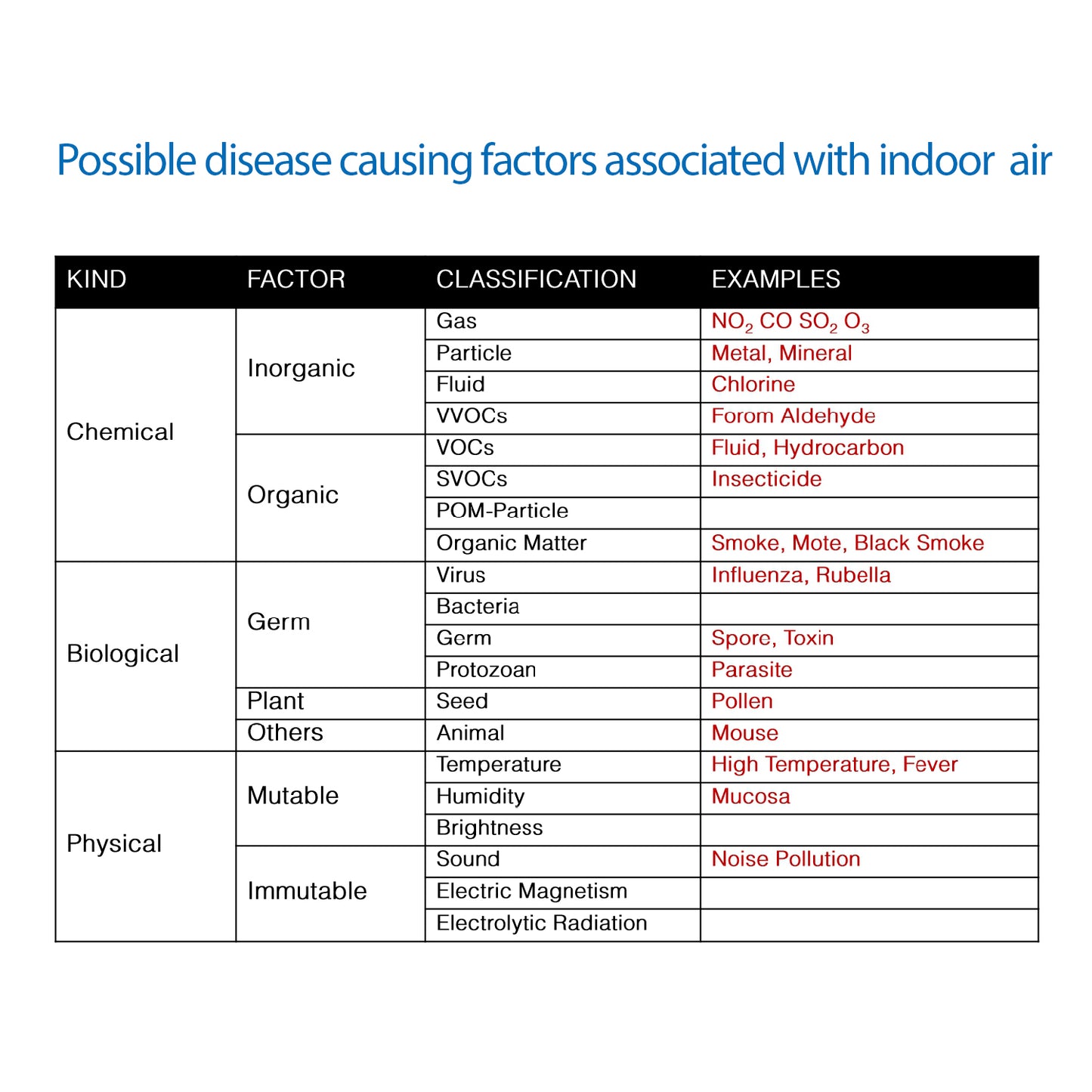 Possible disease causing factors associated with indoor air

| KIND | FACTOR | CLASSIFICATION | EXAMPLES |
|---|---|---|---|
| Chemical | Inorganic | Gas | $NO_2$ $CO$ $SO_2$ $O_3$ |
| | | Particle | Metal, Mineral |
| | | Fluid | Chlorine |
| | | VVOCs | Forom Aldehyde |
| | Organic | VOCs | Fluid, Hydrocarbon |
| | | SVOCs | Insecticide |
| | | POM-Particle | |
| | | Organic Matter | Smoke, Mote, Black Smoke |
| Biological | Germ | Virus | Influenza, Rubella |
| | | Bacteria | |
| | | Germ | Spore, Toxin |
| | | Protozoan | Parasite |
| | Plant | Seed | Pollen |
| | Others | Animal | Mouse |
| Physical | Mutable | Temperature | High Temperature, Fever |
| | | Humidity | Mucosa |
| | | Brightness | |
| | Immutable | Sound | Noise Pollution |
| | | Electric Magnetism | |
| | | Electrolytic Radiation | |